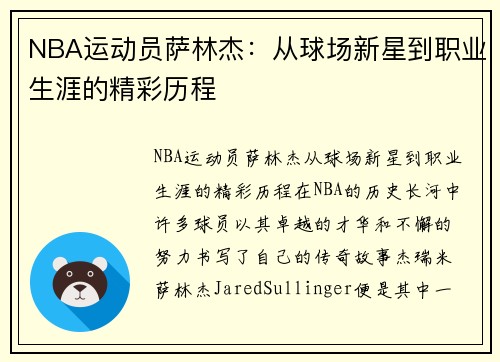 NBA运动员萨林杰：从球场新星到职业生涯的精彩历程

NBA运动员萨林杰从球场新星到职业生涯的精彩历程在NBA的历史长河中许多球员以其卓越的才华和不懈的努力书写了自己的传奇故事杰瑞米萨林杰JaredSullinger便是其中一